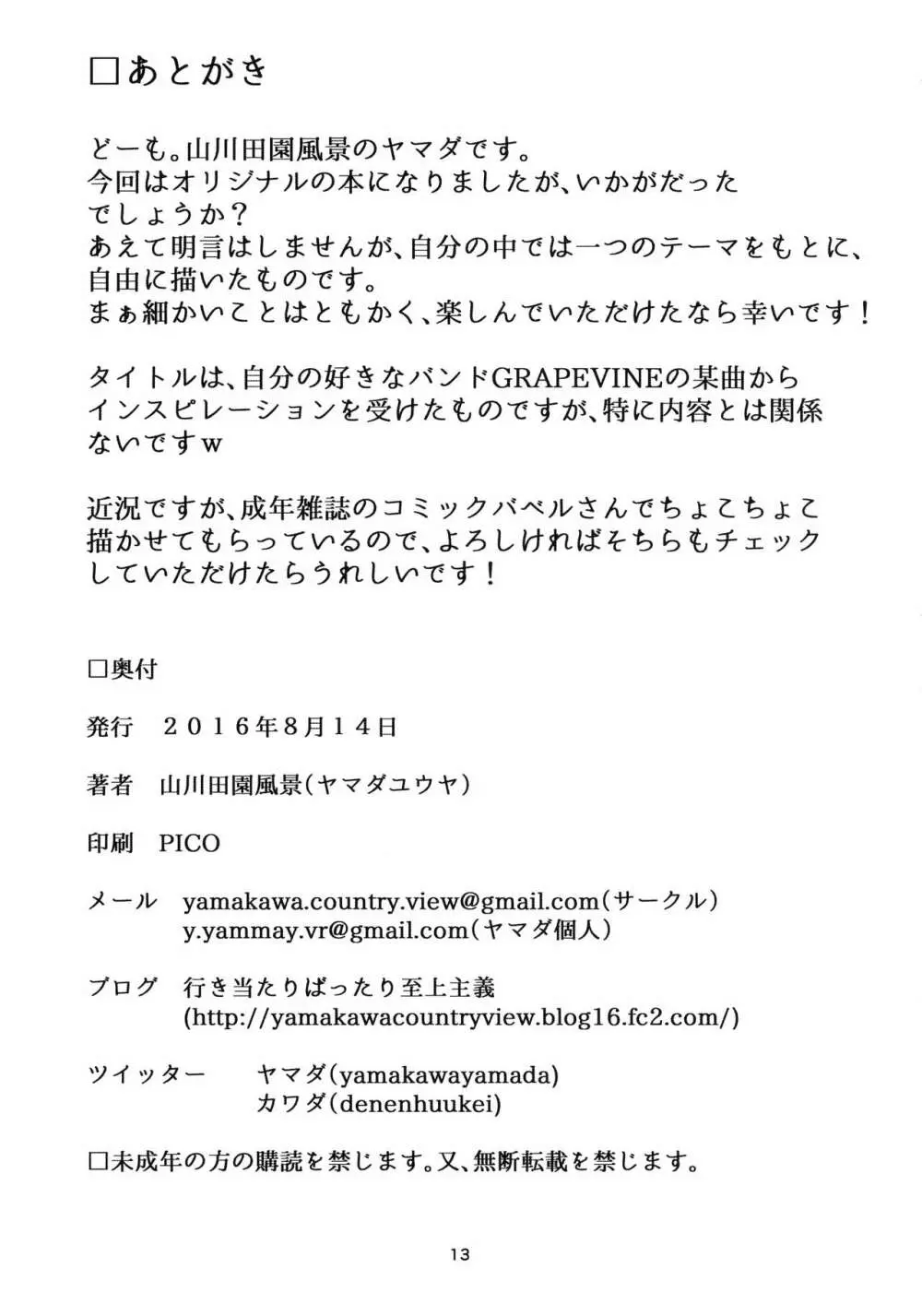 □あとがき

どーも。山川田園風景のヤマダです。
今回はオリジナルの本になりましたが、いかがだったでしょうか？
あえて明言はしませんが、自分の中では一つのテーマをもとに、自由に描いたものです。
まぁ細かいことはともかく、楽しんでいただけたなら幸いです！

タイトルは、自分の好きなバンドGRAPEVINEの某曲からインスピレーションを受けたものですが、特に内容とは関係ないですｗ

近況ですが、成年雑誌のコミックバベルさんでちょこちょこ描かせてもらっているので、よろしければそちらもチェックしていただけたらうれしいです！

□奥付

発行　２０１６年8月１４日

著者　山川田園風景（ヤマダユウヤ）

印刷　PICO

メール　yamakawa.country.view@gmail.com（サークル）
y.yammay.vr@gmail.com（ヤマダ個人）

ブログ　行き当たりばったり至上主義
(http://yamakawacountryview.blog16.fc2.com/)

ツイッター　ヤマダ(yamakawayamada)
カワダ(denenhuukei)

□未成年の方の購読を禁じます。又、無断転載を禁じます。

13